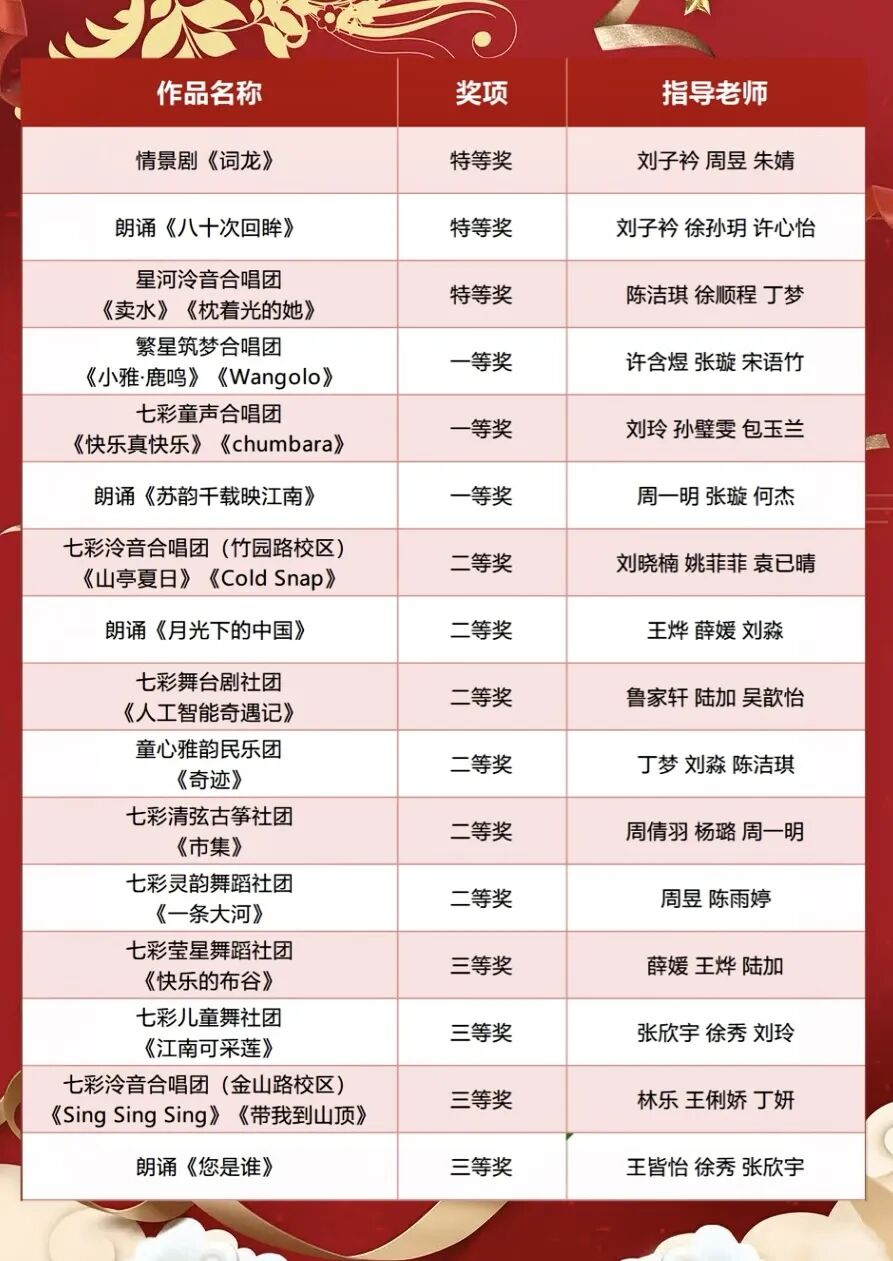 | 作品名称 | 奖项 | 指导老师 |
|---|---|---|
| 情景剧《词龙》 | 特等奖 | 刘子衿 周昱 朱婧 |
| 朗诵《八十次回眸》 | 特等奖 | 刘子衿 徐孙玥 许心怡 |
| 星河泠音合唱团《卖水》《枕着光的她》 | 特等奖 | 陈洁琪 徐顺程 丁梦 |
| 繁星筑梦合唱团《小雅·鹿鸣》《Wangolo》 | 一等奖 | 许含煜 张璇 宋语竹 |
| 七彩童声合唱团《快乐真快乐》《chumbara》 | 一等奖 | 刘玲 孙璧雯 包玉兰 |
| 朗诵《苏韵千载映江南》 | 一等奖 | 周一明 张璇 何杰 |
| 七彩泠音合唱团（竹园路校区）《山亭夏日》《Cold Snap》 | 二等奖 | 刘晓楠 姚菲菲 袁已晴 |
| 朗诵《月光下的中国》 | 二等奖 | 王烨 薛媛 刘淼 |
| 七彩舞台剧社团《人工智能奇遇记》 | 二等奖 | 鲁家轩 陆加 吴歆怡 |
| 童心雅韵民乐团《奇迹》 | 二等奖 | 丁梦 刘淼 陈洁琪 |
| 七彩清弦古筝社团《市集》 | 二等奖 | 周倩羽 杨璐 周一明 |
| 七彩灵韵舞蹈社团《一条大河》 | 二等奖 | 周昱 陈雨婷 |
| 七彩莹星舞蹈社团《快乐的布谷》 | 三等奖 | 薛媛 王烨 陆加 |
| 七彩儿童舞社团《江南可采莲》 | 三等奖 | 张欣宇 徐秀 刘玲 |
| 七彩泠音合唱团（金山路校区）《Sing Sing Sing》《带我到山顶》 | 三等奖 | 林乐 王俐娇 丁妍 |
| 朗诵《您是谁》 | 三等奖 | 王皆怡 徐秀 张欣宇 |